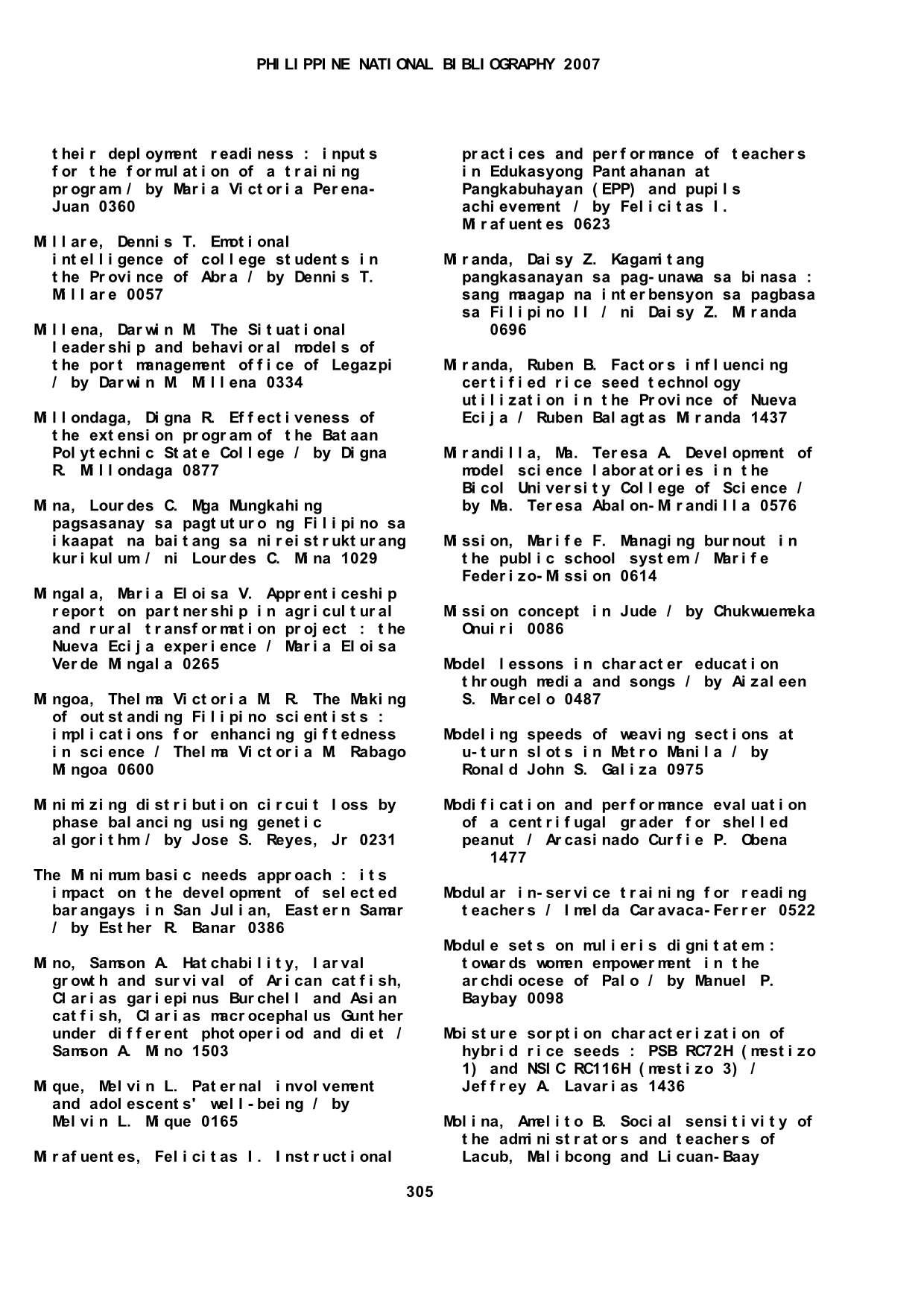 PHILIPPINE NATIONAL BIBLIOGRAPHY 2007

their deployment readiness : inputs for the formulation of a training program / by Maria Victoria Perena-Juan 0360

Millare, Dennis T. Emotional intelligence of college students in the Province of Abra / by Dennis T. Millare 0057

Millena, Darwin M. The Situational leadership and behavioral models of the port management office of Legazpi / by Darwin M. Millena 0334

Millondaga, Digna R. Effectiveness of the extension program of the Bataan Polytechnic State College / by Digna R. Millondaga 0877

Mina, Lourdes C. Mga Mungkahing pagsasanay sa pagtuturo ng Filipino sa ikaapat na baitang sa nireistrukturang kurikulum / ni Lourdes C. Mina 1029

Mingala, Maria Eloisa V. Apprenticeship report on partnership in agricultural and rural transformation project : the Nueva Ecija experience / Maria Eloisa Verde Mingala 0265

Mingoa, Thelma Victoria M. R. The Making of outstanding Filipino scientists : implications for enhancing giftedness in science / Thelma Victoria M. Rabago Mingoa 0600

Minimizing distribution circuit loss by phase balancing using genetic algorithm / by Jose S. Reyes, Jr 0231

The Minimum basic needs approach : its impact on the development of selected barangays in San Julian, Eastern Samar / by Esther R. Banar 0386

Mino, Samson A. Hatchability, larval growth and survival of Arican catfish, Clarias gariepinus Burchell and Asian catfish, Clarias macrocephalus Gunther under different photoperiod and diet / Samson A. Mino 1503

Mique, Melvin L. Paternal involvement and adolescents' well-being / by Melvin L. Mique 0165

Mirafuentes, Felicitas I. Instructional practices and performance of teachers in Edukasyong Pantahanan at Pangkabuhayan (EPP) and pupils achievement / by Felicitas I. Mirafuentes 0623

Miranda, Daisy Z. Kagamitang pangkasanayan sa pag-unawa sa binasa : sang maagap na interbensyon sa pagbasa sa Filipino II / ni Daisy Z. Miranda 0696

Miranda, Ruben B. Factors influencing certified rice seed technology utilization in the Province of Nueva Ecija / Ruben Balagtas Miranda 1437

Mirandilla, Ma. Teresa A. Development of model science laboratories in the Bicol University College of Science / by Ma. Teresa Abalon-Mirandilla 0576

Mission, Marife F. Managing burnout in the public school system / Marife Federizo-Mission 0614

Mission concept in Jude / by Chukwuemeka Onuiri 0086

Model lessons in character education through media and songs / by Aizaleen S. Marcelo 0487

Modeling speeds of weaving sections at u-turn slots in Metro Manila / by Ronald John S. Galiza 0975

Modification and performance evaluation of a centrifugal grader for shelled peanut / Arcasinado Curfie P. Obena 1477

Modular in-service training for reading teachers / Imelda Caravaca-Ferrer 0522

Module sets on mulieris dignitatem : towards women empowerment in the archdiocese of Palo / by Manuel P. Baybay 0098

Moisture sorption characterization of hybrid rice seeds : PSB RC72H (mestizo 1) and NSIC RC116H (mestizo 3) / Jeffrey A. Lavarias 1436

Molina, Amelito B. Social sensitivity of the administrators and teachers of Lacub, Malibcong and Licuan-Baay

305